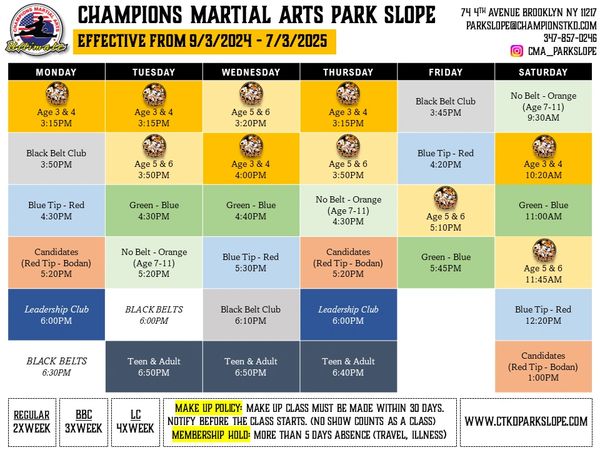 CHAMPIONS MARTIAL ARTS PARK SLOPE

EFFECTIVE FROM 9/3/2024 - 7/3/2025

74 4TH AVENUE BROOKLYN NY 11217
PARKSLOPE@CHAMPIONSTKD.COM
347-857-0246
CMA_PARKSLOPE

| MONDAY | TUESDAY | WEDNESDAY | THURSDAY | FRIDAY | SATURDAY |
|---|---|---|---|---|---|
| Age 3 & 4 3:15PM | Age 3 & 4 3:15PM | Age 5 & 6 3:20PM | Age 3 & 4 3:15PM | Black Belt Club 3:45PM | No Belt - Orange (Age 7-11) 9:30AM |
| Black Belt Club 3:50PM | Age 5 & 6 3:50PM | Age 3 & 4 4:00PM | Age 5 & 6 3:50PM | Blue Tip - Red 4:20PM | Age 3 & 4 10:20AM |
| Blue Tip - Red 4:30PM | Green - Blue 4:30PM | Green - Blue 4:40PM | No Belt - Orange (Age 7-11) 4:30PM | Age 5 & 6 5:10PM | Green - Blue 11:00AM |
| Candidates (Red Tip - Bodan) 5:20PM | No Belt - Orange (Age 7-11) 5:20PM | Blue Tip - Red 5:30PM | Candidates (Red Tip - Bodan) 5:20PM | Green - Blue 5:45PM | Age 5 & 6 11:45AM |
| Leadership Club 6:00PM | BLACK BELTS 6:00PM | Black Belt Club 6:10PM | Leadership Club 6:00PM | | Blue Tip - Red 12:20PM |
| BLACK BELTS 6:30PM | Teen & Adult 6:50PM | Teen & Adult 6:50PM | Teen & Adult 6:40PM | | Candidates (Red Tip - Bodan) 1:00PM |

REGULAR
2XWEEK

BBC
3XWEEK

LC
4XWEEK

MAKE UP POLICY: MAKE UP CLASS MUST BE MADE WITHIN 30 DAYS. NOTIFY BEFORE THE CLASS STARTS. (NO SHOW COUNTS AS A CLASS)
MEMBERSHIP HOLD: MORE THAN 5 DAYS ABSENCE (TRAVEL, ILLNESS)

WWW.CTKDPARKSLOPE.COM